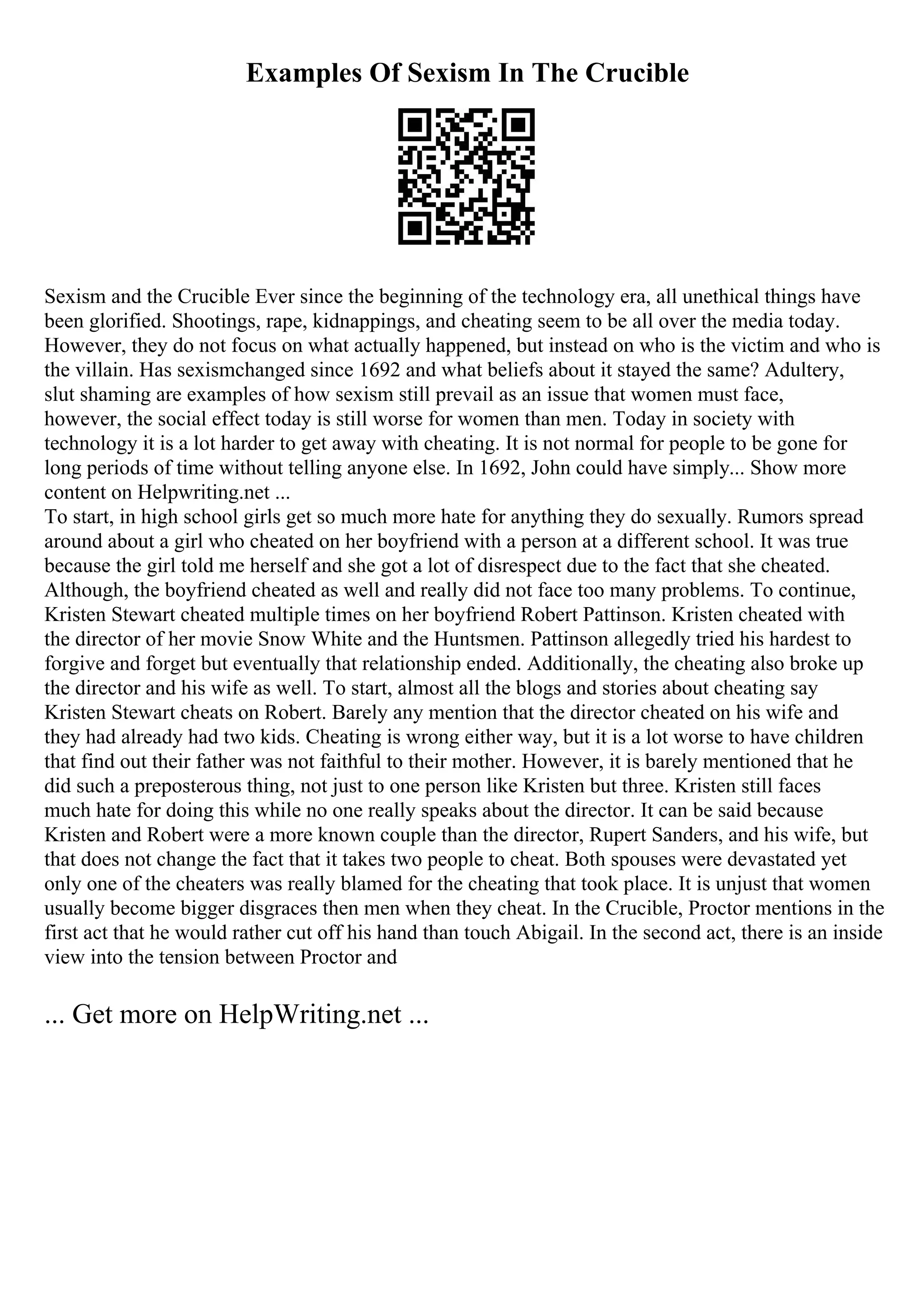 Examples Of Sexism In The Crucible

Sexism and the Crucible Ever since the beginning of the technology era, all unethical things have been glorified. Shootings, rape, kidnappings, and cheating seem to be all over the media today. However, they do not focus on what actually happened, but instead on who is the victim and who is the villain. Has sexismchanged since 1692 and what beliefs about it stayed the same? Adultery, slut shaming are examples of how sexism still prevail as an issue that women must face, however, the social effect today is still worse for women than men. Today in society with technology it is a lot harder to get away with cheating. It is not normal for people to be gone for long periods of time without telling anyone else. In 1692, John could have simply... Show more content on Helpwriting.net ...
To start, in high school girls get so much more hate for anything they do sexually. Rumors spread around about a girl who cheated on her boyfriend with a person at a different school. It was true because the girl told me herself and she got a lot of disrespect due to the fact that she cheated. Although, the boyfriend cheated as well and really did not face too many problems. To continue, Kristen Stewart cheated multiple times on her boyfriend Robert Pattinson. Kristen cheated with the director of her movie Snow White and the Huntsmen. Pattinson allegedly tried his hardest to forgive and forget but eventually that relationship ended. Additionally, the cheating also broke up the director and his wife as well. To start, almost all the blogs and stories about cheating say Kristen Stewart cheats on Robert. Barely any mention that the director cheated on his wife and they had already had two kids. Cheating is wrong either way, but it is a lot worse to have children that find out their father was not faithful to their mother. However, it is barely mentioned that he did such a preposterous thing, not just to one person like Kristen but three. Kristen still faces much hate for doing this while no one really speaks about the director. It can be said because Kristen and Robert were a more known couple than the director, Rupert Sanders, and his wife, but that does not change the fact that it takes two people to cheat. Both spouses were devastated yet only one of the cheaters was really blamed for the cheating that took place. It is unjust that women usually become bigger disgraces then men when they cheat. In the Crucible, Proctor mentions in the first act that he would rather cut off his hand than touch Abigail. In the second act, there is an inside view into the tension between Proctor and

... Get more on HelpWriting.net ...